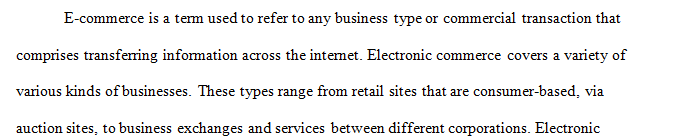 E-commerce is a term used to refer to any business type or commercial transaction that comprises transferring information across the internet. Electronic commerce covers a variety of various kinds of businesses. These types range from retail sites that are consumer-based, via auction sites, to business exchanges and services between different corporations. Electronic